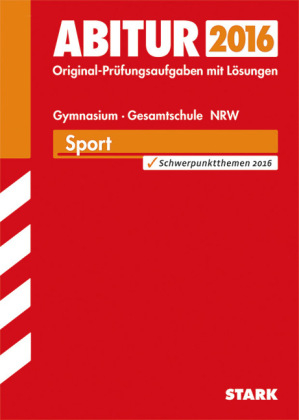 ABITUR 2016
Original-Prüfungsaufgaben mit Lösungen

Gymnasium · Gesamtschule NRW

Sport

✓ Schwerpunktthemen 2016

STARK